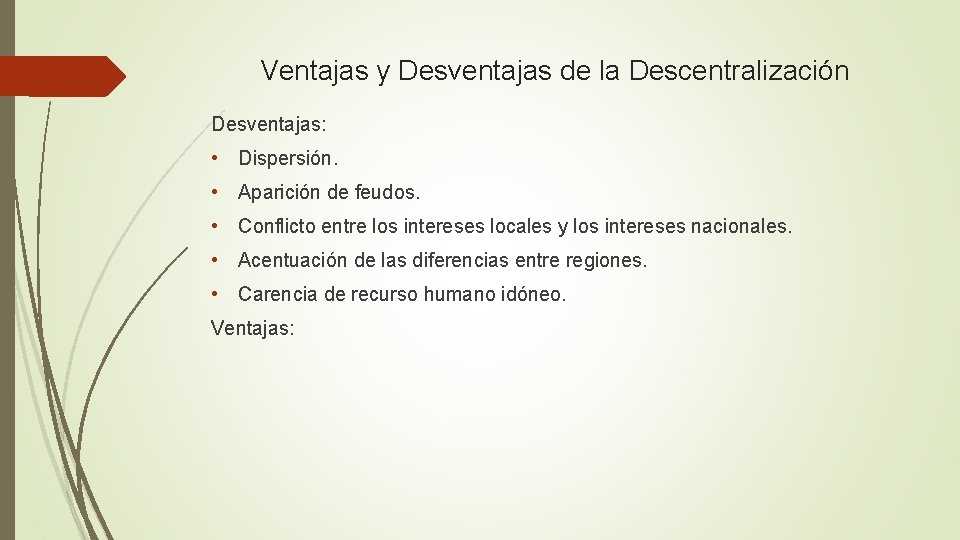 Ventajas y Desventajas de la Descentralización

Desventajas:

• Dispersión.

• Aparición de feudos.

• Conflicto entre los intereses locales y los intereses nacionales.

• Acentuación de las diferencias entre regiones.

• Carencia de recurso humano idóneo.

Ventajas: